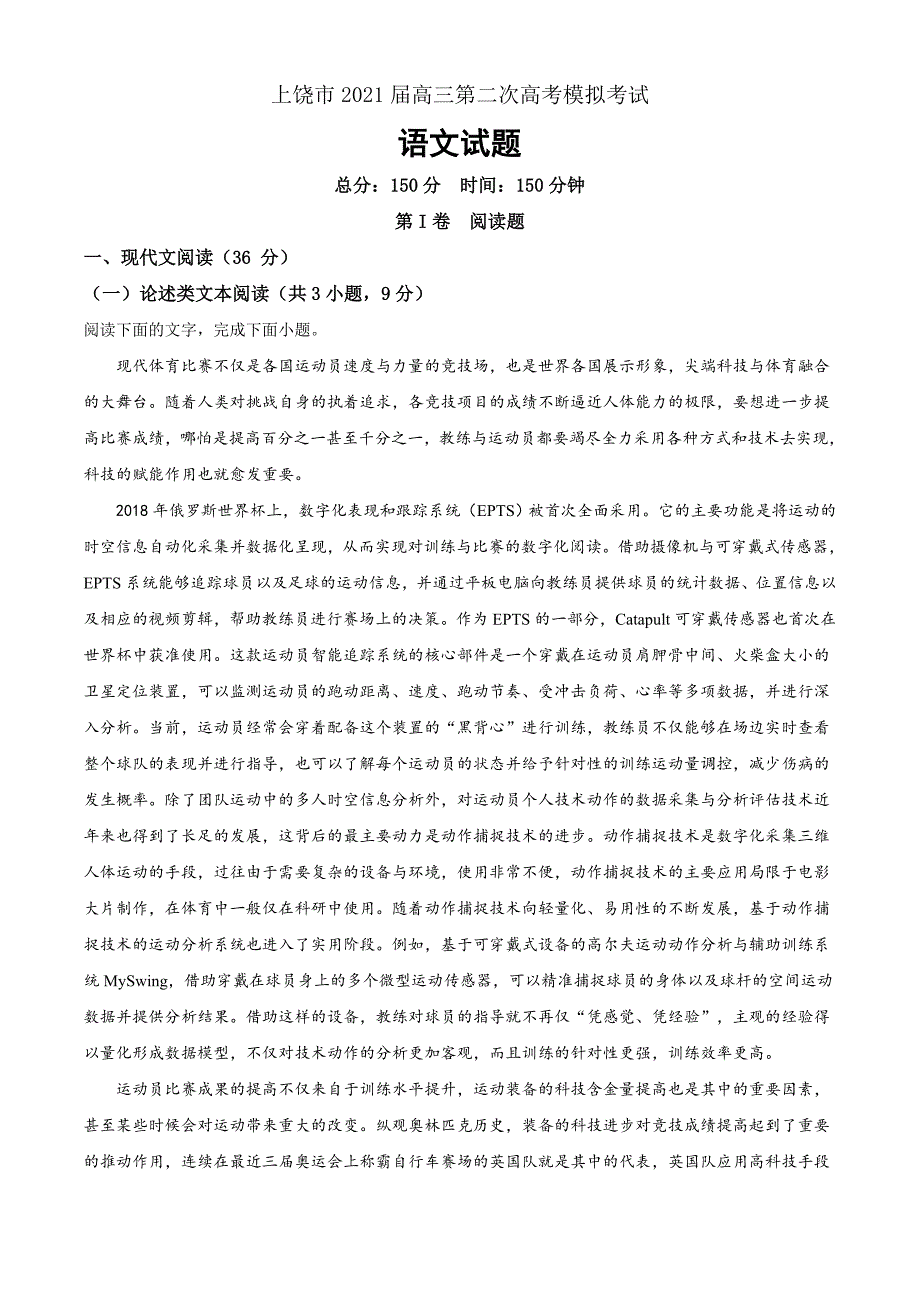 上饶市 2021 届高三第二次高考模拟考试

语文试题

总分：150 分　时间：150 分钟

第 I 卷　阅读题

一、现代文阅读（36 分）

（一）论述类文本阅读（共 3 小题，9 分）

阅读下面的文字，完成下面小题。

现代体育比赛不仅是各国运动员速度与力量的竞技场，也是世界各国展示形象，尖端科技与体育融合的大舞台。随着人类对挑战自身的执着追求，各竞技项目的成绩不断逼近人体能力的极限，要想进一步提高比赛成绩，哪怕是提高百分之一甚至千分之一，教练与运动员都要竭尽全力采用各种方式和技术去实现，科技的赋能作用也就愈发重要。

2018 年俄罗斯世界杯上，数字化表现和跟踪系统（EPTS）被首次全面采用。它的主要功能是将运动的时空信息自动化采集并数据化呈现，从而实现对训练与比赛的数字化阅读。借助摄像机与可穿戴式传感器，EPTS 系统能够追踪球员以及足球的运动信息，并通过平板电脑向教练员提供球员的统计数据、位置信息以及相应的视频剪辑，帮助教练员进行赛场上的决策。作为 EPTS 的一部分，Catapult 可穿戴传感器也首次在世界杯中获准使用。这款运动员智能追踪系统的核心部件是一个穿戴在运动员肩胛骨中间、火柴盒大小的卫星定位装置，可以监测运动员的跑动距离、速度、跑动节奏、受冲击负荷、心率等多项数据，并进行深入分析。当前，运动员经常会穿着配备这个装置的“黑背心”进行训练，教练员不仅能够在场边实时查看整个球队的表现并进行指导，也可以了解每个运动员的状态并给予针对性的训练运动量调控，减少伤病的发生概率。除了团队运动中的多人时空信息分析外，对运动员个人技术动作的数据采集与分析评估技术近年来也得到了长足的发展，这背后的最主要动力是动作捕捉技术的进步。动作捕捉技术是数字化采集三维人体运动的手段，过往由于需要复杂的设备与环境，使用非常不便，动作捕捉技术的主要应用局限于电影大片制作，在体育中一般仅在科研中使用。随着动作捕捉技术向轻量化、易用性的不断发展，基于动作捕捉技术的运动分析系统也进入了实用阶段。例如，基于可穿戴式设备的高尔夫运动动作分析与辅助训练系统 MySwing，借助穿戴在球员身上的多个微型运动传感器，可以精准捕捉球员的身体以及球杆的空间运动数据并提供分析结果。借助这样的设备，教练对球员的指导就不再仅“凭感觉、凭经验”，主观的经验得以量化形成数据模型，不仅对技术动作的分析更加客观，而且训练的针对性更强，训练效率更高。

运动员比赛成果的提高不仅来自于训练水平提升，运动装备的科技含金量提高也是其中的重要因素，甚至某些时候会对运动带来重大的改变。纵观奥林匹克历史，装备的科技进步对竞技成绩提高起到了重要的推动作用，连续在最近三届奥运会上称霸自行车赛场的英国队就是其中的代表，英国队应用高科技手段